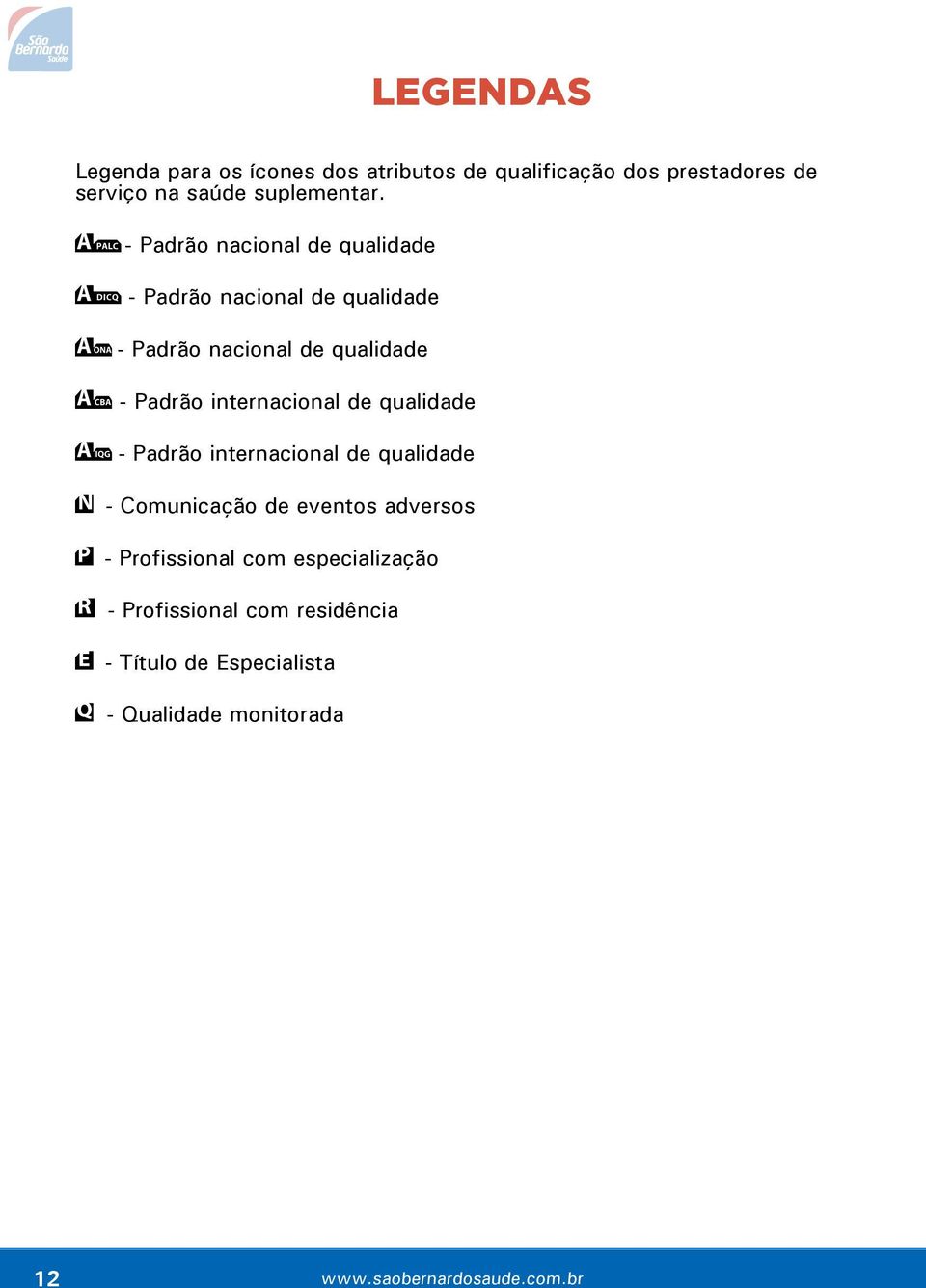 São Bernardo Saúde

LEGENDAS

Legenda para os ícones dos atributos de qualificação dos prestadores de serviço na saúde suplementar.

A PALC - Padrão nacional de qualidade

A DICQ - Padrão nacional de qualidade

A ONA - Padrão nacional de qualidade

A CBA - Padrão internacional de qualidade

A IQG - Padrão internacional de qualidade

N - Comunicação de eventos adversos

P - Profissional com especialização

R - Profissional com residência

E - Título de Especialista

Q - Qualidade monitorada

12

www.saobernardosaude.com.br